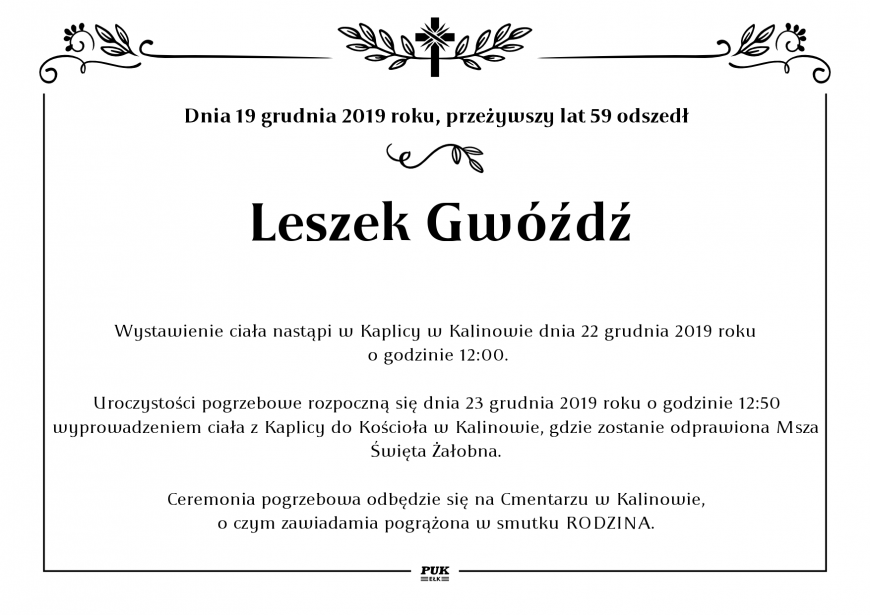 Dnia 19 grudnia 2019 roku, przeżywszy lat 59 odszedł

Leszek Gwóźdź

Wystawienie ciała nastąpi w Kaplicy w Kalinowie dnia 22 grudnia 2019 roku o godzinie 12:00.

Uroczystości pogrzebowe rozpoczną się dnia 23 grudnia 2019 roku o godzinie 12:50 wyprowadzeniem ciała z Kaplicy do Kościoła w Kalinowie, gdzie zostanie odprawiona Msza Święta Żałobna.

Ceremonia pogrzebowa odbędzie się na Cmentarzu w Kalinowie, o czym zawiadamia pogrążona w smutku RODZINA.

PUK
EŁK